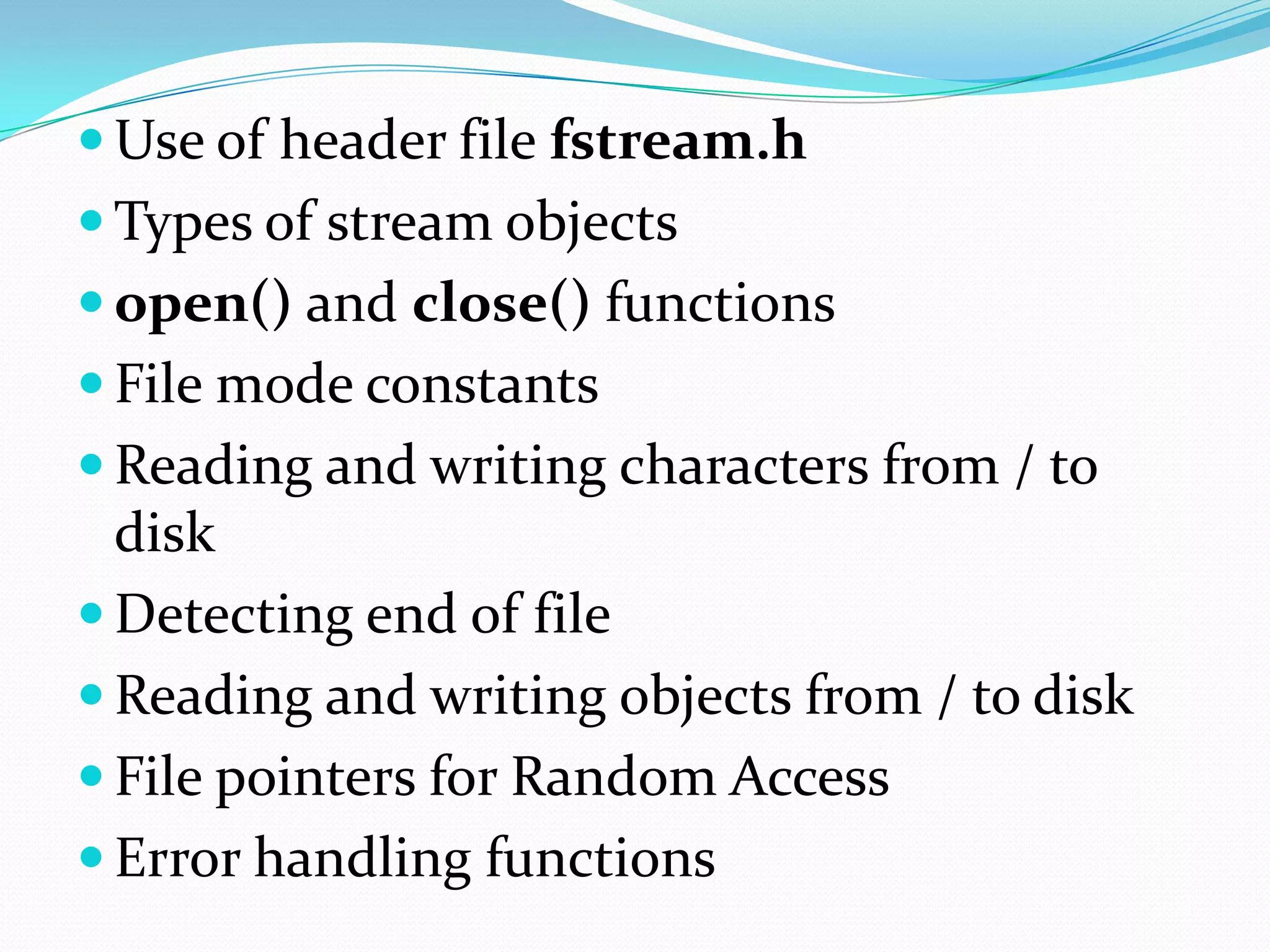 • Use of header file fstream.h
• Types of stream objects
• open() and close() functions
• File mode constants
• Reading and writing characters from / to disk
• Detecting end of file
• Reading and writing objects from / to disk
• File pointers for Random Access
• Error handling functions